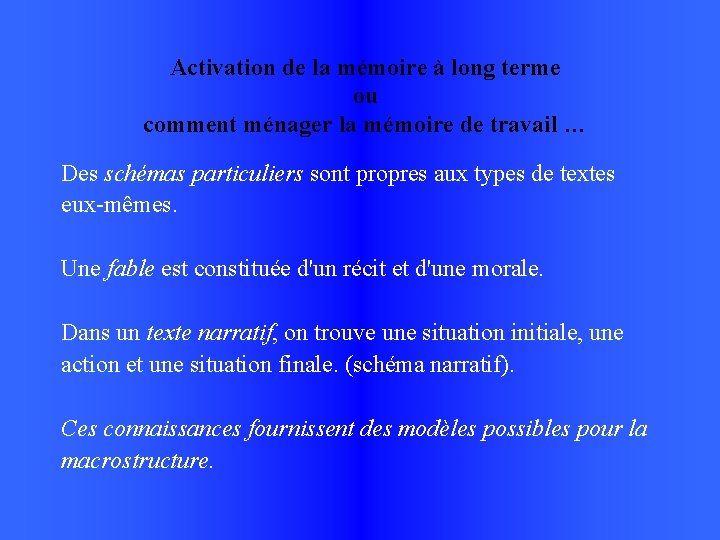 Activation de la mémoire à long terme
ou
comment ménager la mémoire de travail …

Des schémas particuliers sont propres aux types de textes eux-mêmes.

Une fable est constituée d'un récit et d'une morale.

Dans un texte narratif, on trouve une situation initiale, une action et une situation finale. (schéma narratif).

Ces connaissances fournissent des modèles possibles pour la macrostructure.